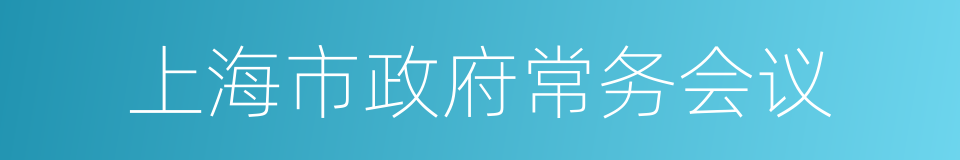 上海市政府常务会议